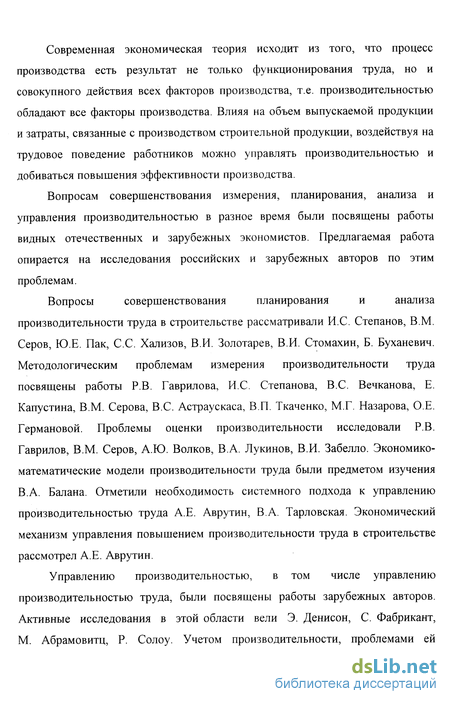 Современная экономическая теория исходит из того, что процесс производства есть результат не только функционирования труда, но и совокупного действия всех факторов производства, т.е. производительностью обладают все факторы производства. Влияя на объем выпускаемой продукции и затраты, связанные с производством строительной продукции, воздействуя на трудовое поведение работников можно управлять производительностью и добиваться повышения эффективности производства.

Вопросам совершенствования измерения, планирования, анализа и управления производительностью в разное время были посвящены работы видных отечественных и зарубежных экономистов. Предлагаемая работа опирается на исследования российских и зарубежных авторов по этим проблемам.

Вопросы совершенствования планирования и анализа производительности труда в строительстве рассматривали И.С. Степанов, В.М. Серов, Ю.Е. Пак, С.С. Хализов, В.И. Золотарев, В.И. Стомахин, Б. Буханевич. Методологическим проблемам измерения производительности труда посвящены работы Р.В. Гаврилова, И.С. Степанова, В.С. Вечканова, Е. Капустина, В.М. Серова, В.С. Астраускаса, В.П. Ткаченко, М.Г. Назарова, О.Е. Германовой. Проблемы оценки производительности исследовали Р.В. Гаврилов, В.М. Серов, А.Ю. Волков, В.А. Лукинов, В.И. Забелло. Экономико-математические модели производительности труда были предметом изучения В.А. Балана. Отметили необходимость системного подхода к управлению производительностью труда А.Е. Аврутин, В.А. Тарловская. Экономический механизм управления повышением производительности труда в строительстве рассмотрел А.Е. Аврутин.

Управлению производительностью, в том числе управлению производительностью труда, были посвящены работы зарубежных авторов. Активные исследования в этой области вели Э. Денисон, С. Фабрикант, М. Абрамовитц, Р. Солоу. Учетом производительности, проблемами ей

dsLib.net
библиотека диссертаций